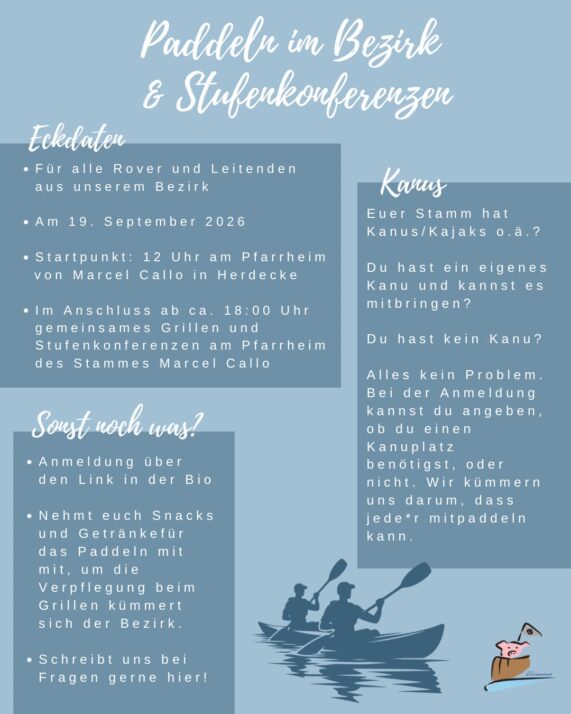 Paddeln im Bezirk
& Stufenkonferenzen

Eckdaten

• Für alle Rover und Leitenden aus unserem Bezirk

• Am 19. September 2026

• Startpunkt: 12 Uhr am Pfarrheim von Marcel Callo in Herdecke

• Im Anschluss ab ca. 18:00 Uhr gemeinsames Grillen und Stufenkonferenzen am Pfarrheim des Stammes Marcel Callo

Sonst noch was?

• Anmeldung über den Link in der Bio

• Nehmt euch Snacks und Getränkefür das Paddeln mit mit, um die Verpflegung beim Grillen kümmert sich der Bezirk.

• Schreibt uns bei Fragen gerne hier!

Kanus

Euer Stamm hat Kanus/Kajaks o.ä.?

Du hast ein eigenes Kanu und kannst es mitbringen?

Du hast kein Kanu?

Alles kein Problem. Bei der Anmeldung kannst du angeben, ob du einen Kanuplatz benötigst, oder nicht. Wir kümmern uns darum, dass jede*r mitpaddeln kann.